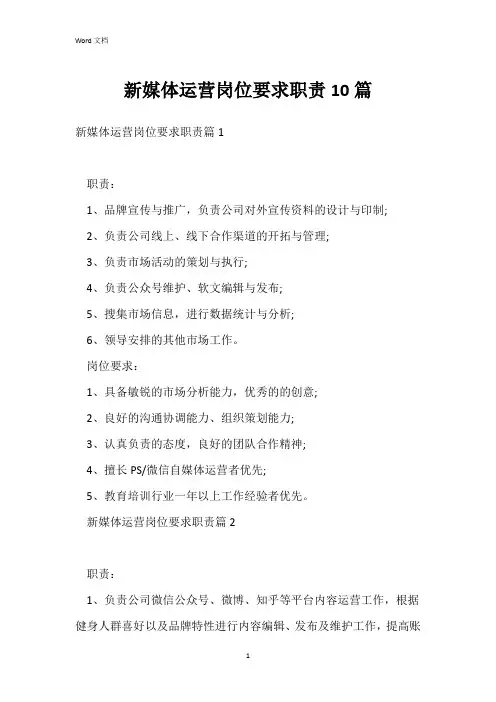 Word 文档

新媒体运营岗位要求职责 10 篇

新媒体运营岗位要求职责篇 1

职责：

1、品牌宣传与推广，负责公司对外宣传资料的设计与印制;

2、负责公司线上、线下合作渠道的开拓与管理;

3、负责市场活动的策划与执行;

4、负责公众号维护、软文编辑与发布;

5、搜集市场信息，进行数据统计与分析;

6、领导安排的其他市场工作。

岗位要求：

1、具备敏锐的市场分析能力，优秀的的创意;

2、良好的沟通协调能力、组织策划能力;

3、认真负责的态度，良好的团队合作精神;

4、擅长 PS/微信自媒体运营者优先;

5、教育培训行业一年以上工作经验者优先。

新媒体运营岗位要求职责篇 2

职责：

1、负责公司微信公众号、微博、知乎等平台内容运营工作，根据健身人群喜好以及品牌特性进行内容编辑、发布及维护工作，提高账

1